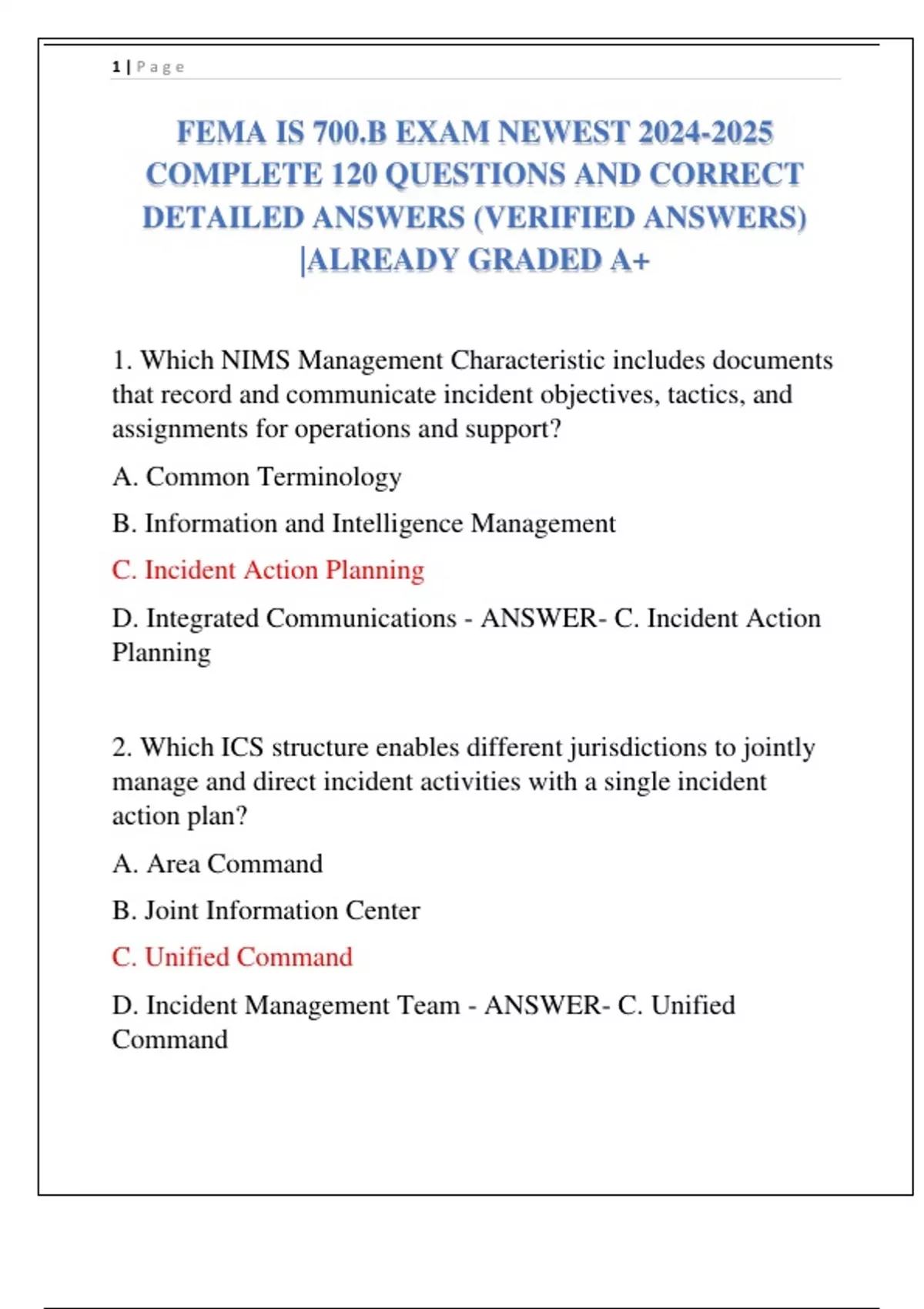 1 | Page

FEMA IS 700.B EXAM NEWEST 2024-2025 COMPLETE 120 QUESTIONS AND CORRECT DETAILED ANSWERS (VERIFIED ANSWERS) |ALREADY GRADED A+

1. Which NIMS Management Characteristic includes documents that record and communicate incident objectives, tactics, and assignments for operations and support?

A. Common Terminology

B. Information and Intelligence Management

C. Incident Action Planning

D. Integrated Communications - ANSWER- C. Incident Action Planning

2. Which ICS structure enables different jurisdictions to jointly manage and direct incident activities with a single incident action plan?

A. Area Command

B. Joint Information Center

C. Unified Command

D. Incident Management Team - ANSWER- C. Unified Command